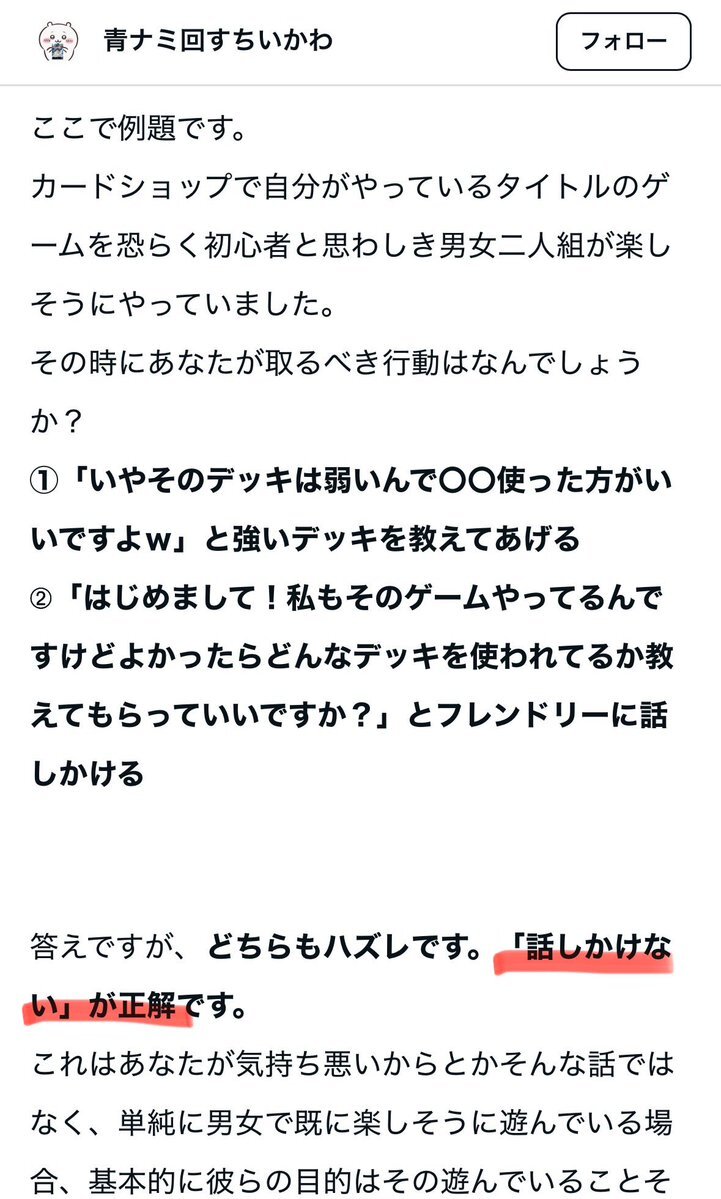 青ナミ回すちいかわ

フォロー

ここで例題です。
カードショップで自分がやっているタイトルのゲームを恐らく初心者と思わしき男女二人組が楽しそうにやっていました。
その時にあなたが取るべき行動はなんでしょうか？
①「いやそのデッキは弱いんで〇〇使った方がいいですよw」と強いデッキを教えてあげる
②「はじめまして！私もそのゲームやってるんですけどよかったらどんなデッキを使われてるか教えてもらっていいですか？」とフレンドリーに話しかける

答えですが、どちらもハズレです。「話しかけない」が正解です。
これはあなたが気持ち悪いからとかそんな話ではなく、単純に男女で既に楽しそうに遊んでいる場合、基本的に彼らの目的はその遊んでいることそ